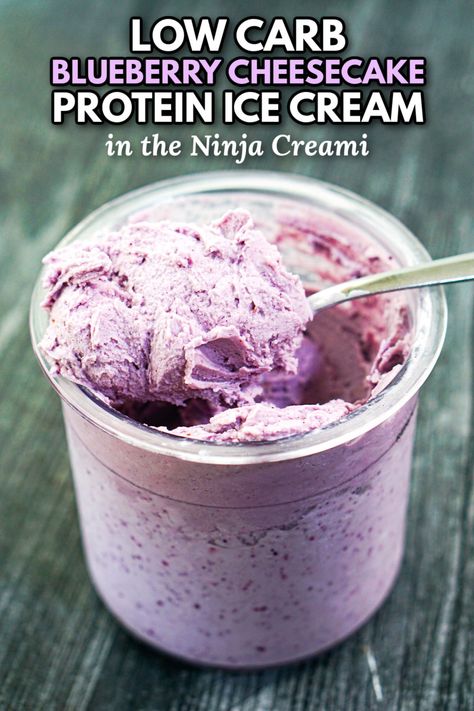 LOW CARB
BLUEBERRY CHEESECAKE
PROTEIN ICE CREAM
in the Ninja Creami